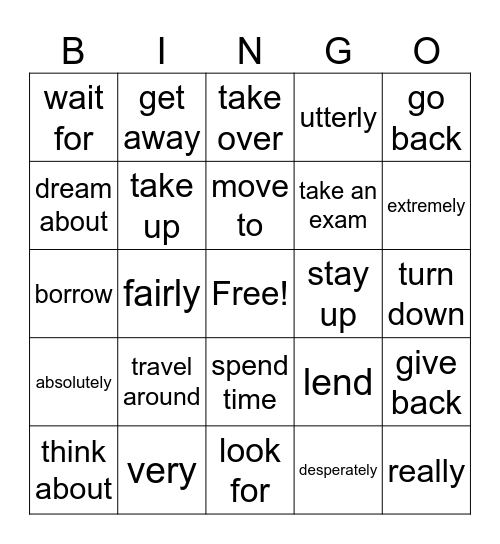 | B | I | N | G | O |
|---|---|---|---|---|
| wait for | get away | take over | utterly | go back |
| dream about | take up | move to | take an exam | extremely |
| borrow | fairly | Free! | stay up | turn down |
| absolutely | travel around | spend time | lend | give back |
| think about | very | look for | desperately | really |